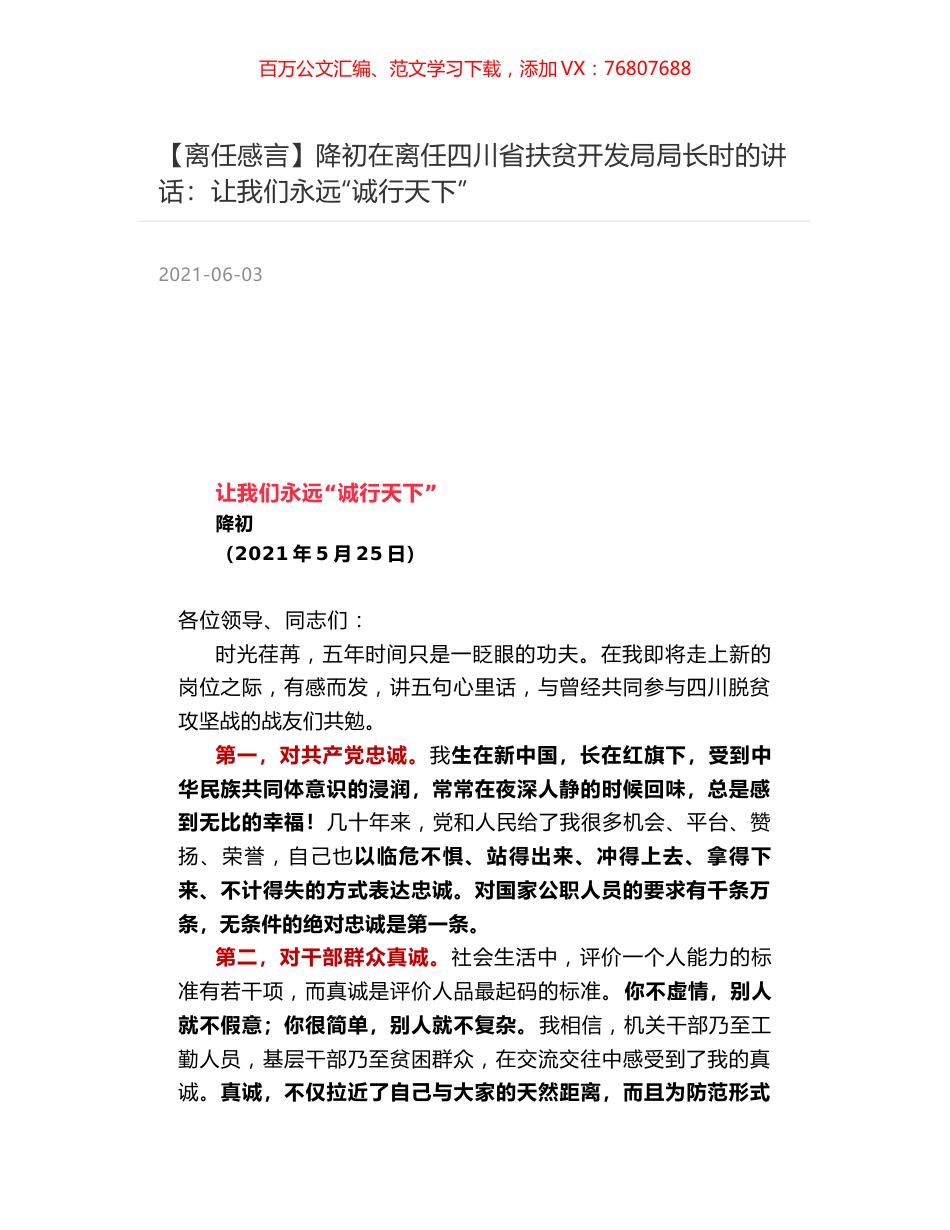 百万公文汇编、范文学习下载，添加 VX：76807688

【离任感言】降初在离任四川省扶贫开发局局长时的讲话：让我们永远“诚行天下”

2021-06-03

让我们永远“诚行天下”
降初
（2021 年 5 月 25 日）

各位领导、同志们：

时光荏苒，五年时间只是一眨眼的功夫。在我即将走上新的岗位之际，有感而发，讲五句心里话，与曾经共同参与四川脱贫攻坚战的战友们共勉。

第一，对共产党忠诚。我生在新中国，长在红旗下，受到中华民族共同体意识的浸润，常常在夜深人静的时候回味，总是感到无比的幸福！几十年来，党和人民给了我很多机会、平台、赞扬、荣誉，自己也以临危不惧、站得出来、冲得上去、拿得下来、不计得失的方式表达忠诚。对国家公职人员的要求有千条万条，无条件的绝对忠诚是第一条。

第二，对干部群众真诚。社会生活中，评价一个人能力的标准有若干项，而真诚是评价人品最起码的标准。你不虚情，别人就不假意；你很简单，别人就不复杂。我相信，机关干部乃至工勤人员，基层干部乃至贫困群众，在交流交往中感受到了我的真诚。真诚，不仅拉近了自己与大家的天然距离，而且为防范形式